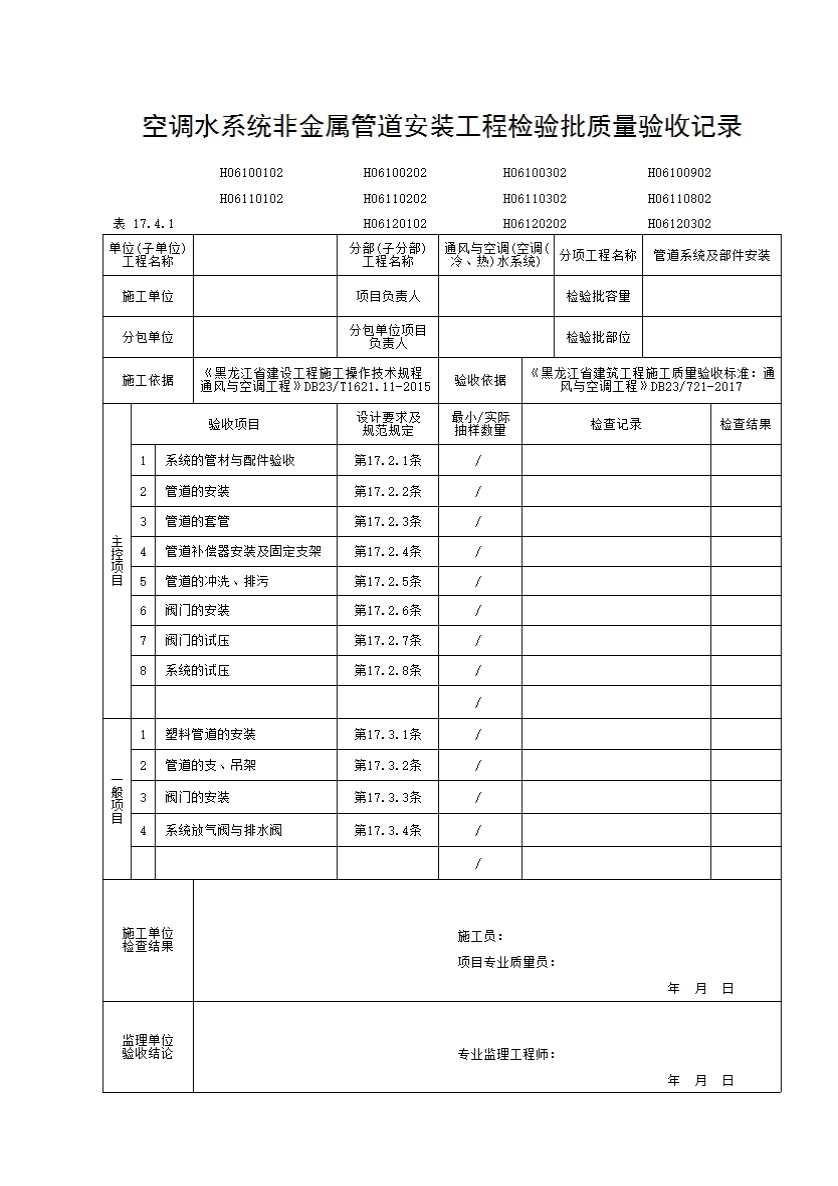 空调水系统非金属管道安装工程检验批质量验收记录

H06100102 H06100202 H06100302 H06100902

H06110102 H06110202 H06110302 H06110802

表 17.4.1 H06120102 H06120202 H06120302

| 单位(子单位)工程名称 | | 分部(子分部)工程名称 | 通风与空调(空调(冷、热)水系统) | 分项工程名称 | 管道系统及部件安装 |
|---|---|---|---|---|---|
| 施工单位 | | 项目负责人 | | 检验批容量 | |
| 分包单位 | | 分包单位项目负责人 | | 检验批部位 | |
| 施工依据 | 《黑龙江省建设工程施工操作技术规程 通风与空调工程》DB23/T1621.11-2015 | | 验收依据 | 《黑龙江省建筑工程施工质量验收标准：通风与空调工程》DB23/721-2017 | |

| | | 验收项目 | 设计要求及规范规定 | 最小/实际抽样数量 | 检查记录 | 检查结果 |
|---|---|---|---|---|---|---|
| 主控项目 | 1 | 系统的管材与配件验收 | 第17.2.1条 | / | | |
| | 2 | 管道的安装 | 第17.2.2条 | / | | |
| | 3 | 管道的套管 | 第17.2.3条 | / | | |
| | 4 | 管道补偿器安装及固定支架 | 第17.2.4条 | / | | |
| | 5 | 管道的冲洗、排污 | 第17.2.5条 | / | | |
| | 6 | 阀门的安装 | 第17.2.6条 | / | | |
| | 7 | 阀门的试压 | 第17.2.7条 | / | | |
| | 8 | 系统的试压 | 第17.2.8条 | / | | |
| | | | | / | | |
| 一般项目 | 1 | 塑料管道的安装 | 第17.3.1条 | / | | |
| | 2 | 管道的支、吊架 | 第17.3.2条 | / | | |
| | 3 | 阀门的安装 | 第17.3.3条 | / | | |
| | 4 | 系统放气阀与排水阀 | 第17.3.4条 | / | | |
| | | | | / | | |

施工单位检查结果

施工员：
项目专业质量员：
年 月 日

监理单位验收结论

专业监理工程师：
年 月 日